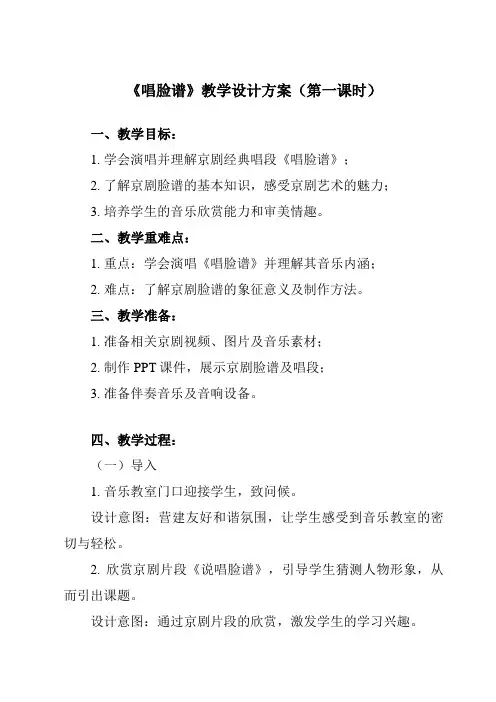 《唱脸谱》教学设计方案（第一课时）

一、教学目标：

1. 学会演唱并理解京剧经典唱段《唱脸谱》；

2. 了解京剧脸谱的基本知识，感受京剧艺术的魅力；

3. 培养学生的音乐欣赏能力和审美情趣。

二、教学重难点：

1. 重点：学会演唱《唱脸谱》并理解其音乐内涵；

2. 难点：了解京剧脸谱的象征意义及制作方法。

三、教学准备：

1. 准备相关京剧视频、图片及音乐素材；

2. 制作 PPT 课件，展示京剧脸谱及唱段；

3. 准备伴奏音乐及音响设备。

四、教学过程：

（一）导入

1. 音乐教室门口迎接学生，致问候。

设计意图：营建友好和谐氛围，让学生感受到音乐教室的密切与轻松。

2. 欣赏京剧片段《说唱脸谱》，引导学生猜测人物形象，从而引出课题。

设计意图：通过京剧片段的欣赏，激发学生的学习兴趣。